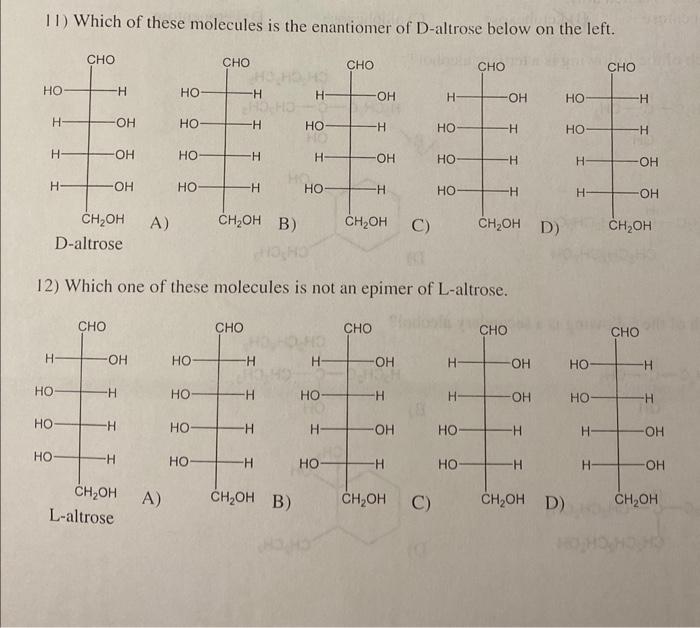 11) Which of these molecules is the enantiomer of D-altrose below on the left.

CHO
HO — H
H — OH
H — OH
H — OH
$CH_2OH$
D-altrose

A)
CHO
HO — H
HO — H
HO — H
HO — H
$CH_2OH$

B)
CHO
H — OH
HO — H
H — OH
HO — H
$CH_2OH$

C)
CHO
H — OH
HO — H
HO — H
HO — H
$CH_2OH$

D)
CHO
HO — H
HO — H
H — OH
H — OH
$CH_2OH$

12) Which one of these molecules is not an epimer of L-altrose.

CHO
H — OH
HO — H
HO — H
HO — H
$CH_2OH$
L-altrose

A)
CHO
HO — H
HO — H
HO — H
HO — H
$CH_2OH$

B)
CHO
H — OH
HO — H
H — OH
HO — H
$CH_2OH$

C)
CHO
H — OH
H — OH
HO — H
HO — H
$CH_2OH$

D)
CHO
HO — H
HO — H
H — OH
H — OH
$CH_2OH$